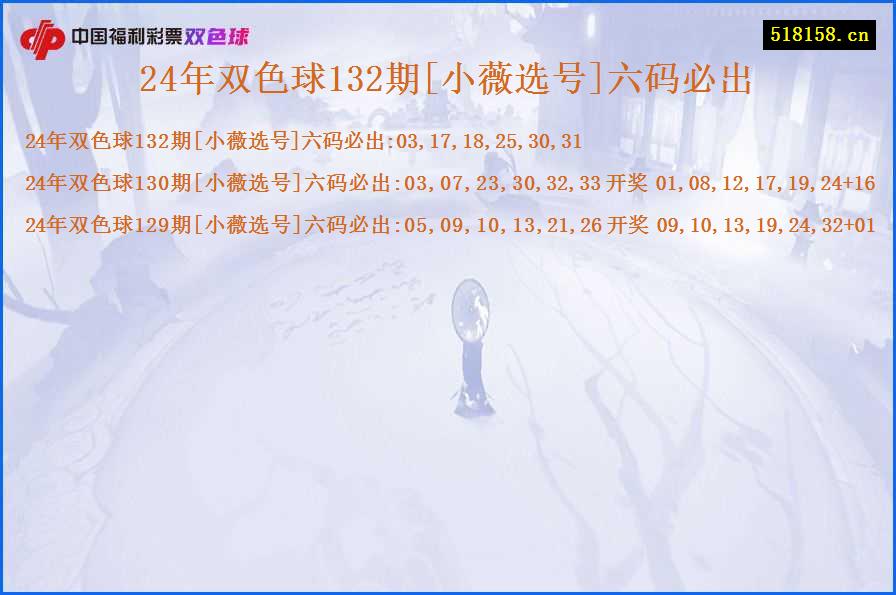 中国福利彩票双色球

518158.cn

24年双色球132期[小薇选号]六码必出

24年双色球132期[小薇选号]六码必出:03,17,18,25,30,31

24年双色球130期[小薇选号]六码必出:03,07,23,30,32,33 开奖 01,08,12,17,19,24+16

24年双色球129期[小薇选号]六码必出:05,09,10,13,21,26 开奖 09,10,13,19,24,32+01